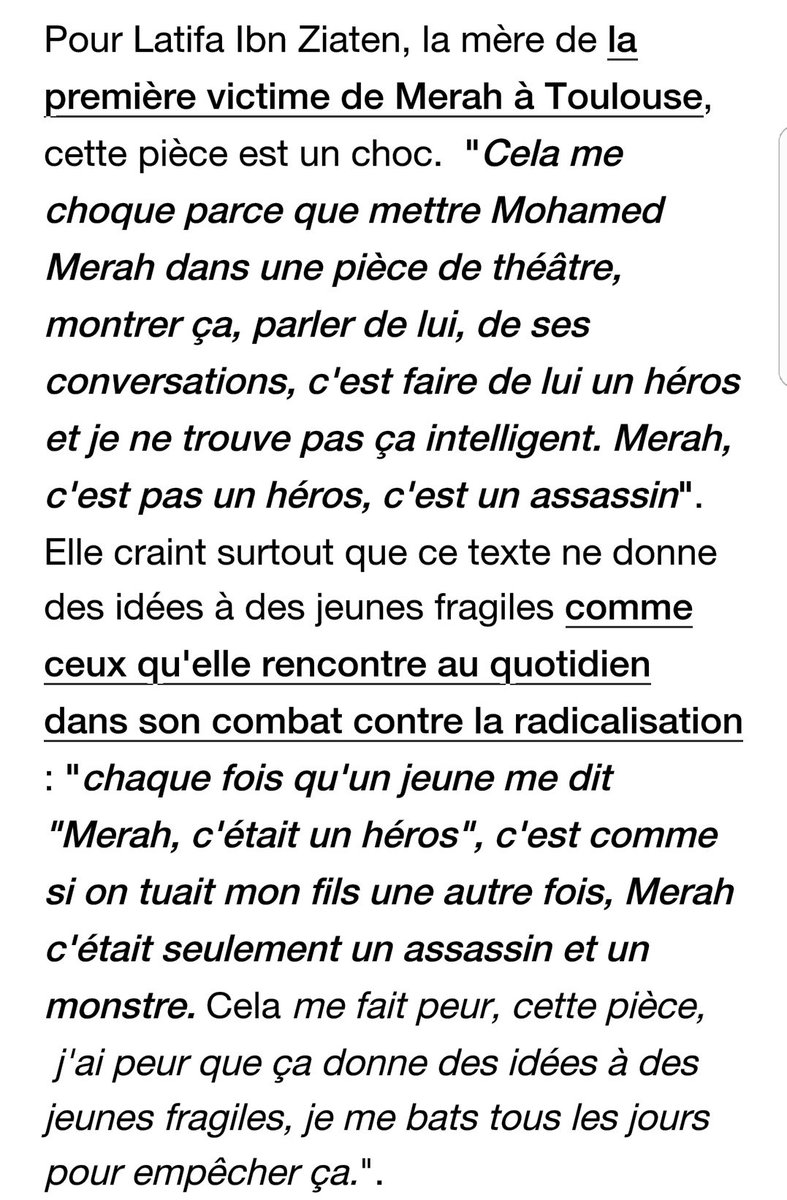 Pour Latifa Ibn Ziaten, la mère de la première victime de Merah à Toulouse, cette pièce est un choc. "Cela me choque parce que mettre Mohamed Merah dans une pièce de théâtre, montrer ça, parler de lui, de ses conversations, c'est faire de lui un héros et je ne trouve pas ça intelligent. Merah, c'est pas un héros, c'est un assassin". Elle craint surtout que ce texte ne donne des idées à des jeunes fragiles comme ceux qu'elle rencontre au quotidien dans son combat contre la radicalisation : "chaque fois qu'un jeune me dit "Merah, c'était un héros", c'est comme si on tuait mon fils une autre fois, Merah c'était seulement un assassin et un monstre. Cela me fait peur, cette pièce, j'ai peur que ça donne des idées à des jeunes fragiles, je me bats tous les jours pour empêcher ça.".